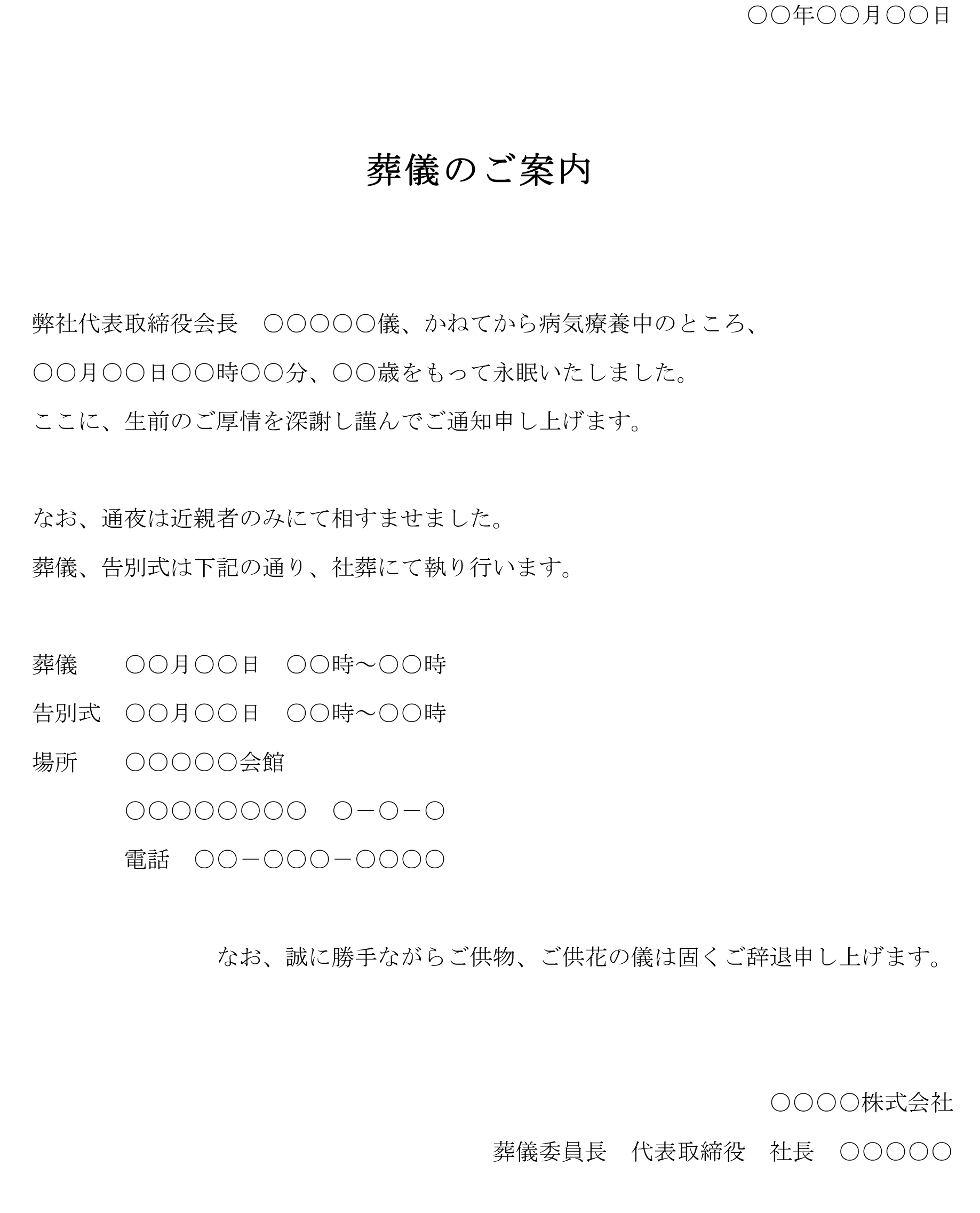 ○○年○○月○○日

葬儀のご案内

弊社代表取締役会長　○○○○○儀、かねてから病気療養中のところ、
○○月○○日○○時○○分、○○歳をもって永眠いたしました。
ここに、生前のご厚情を深謝し謹んでご通知申し上げます。

なお、通夜は近親者のみにて相すませました。
葬儀、告別式は下記の通り、社葬にて執り行います。

葬儀　　○○月○○日　○○時～○○時
告別式　○○月○○日　○○時～○○時
場所　　○○○○○会館
○○○○○○○○　○－○－○
電話　○○－○○○－○○○○

なお、誠に勝手ながらご供物、ご供花の儀は固くご辞退申し上げます。

○○○○株式会社
葬儀委員長　代表取締役　社長　○○○○○